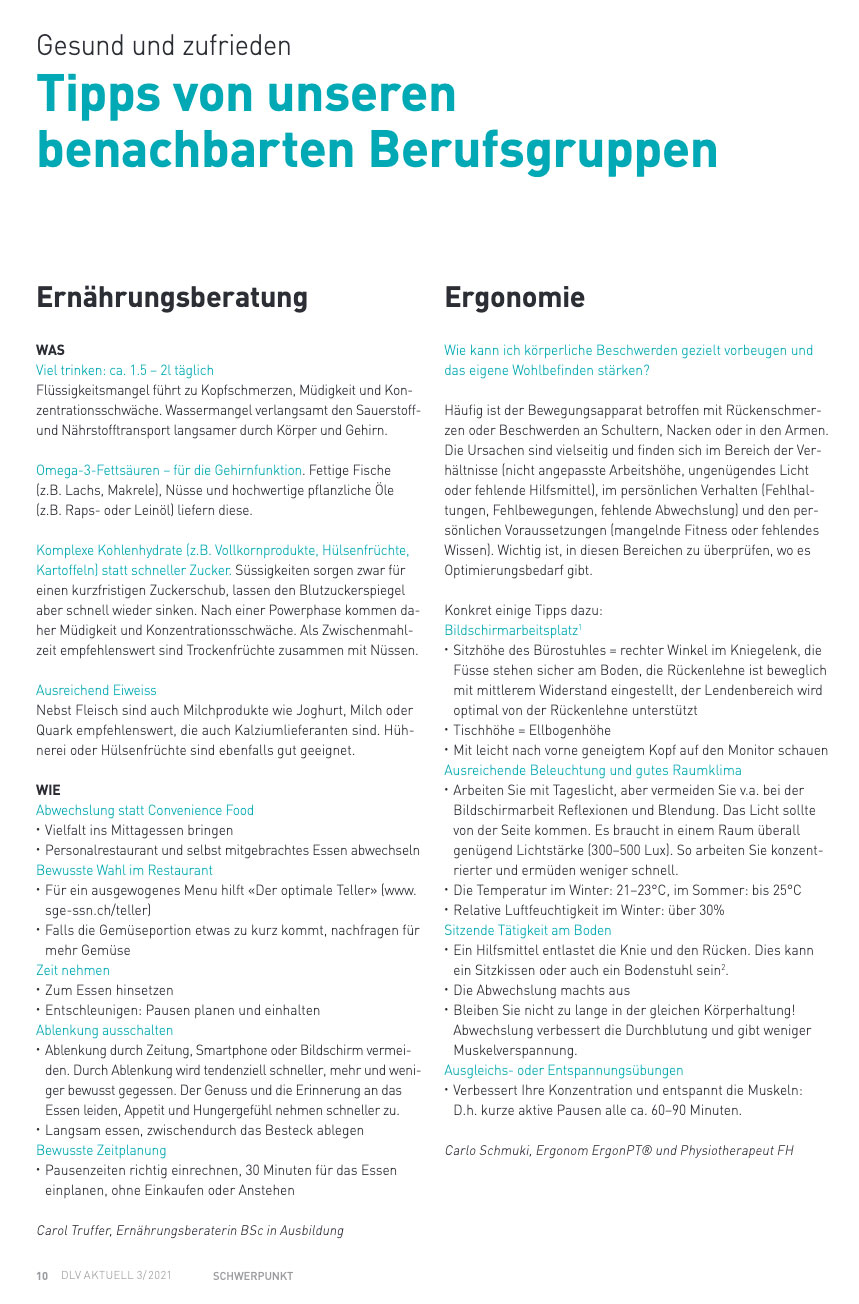 Gesund und zufrieden

Tipps von unseren benachbarten Berufsgruppen

Ernährungsberatung

WAS

Viel trinken: ca. 1.5 – 2l täglich
Flüssigkeitsmangel führt zu Kopfschmerzen, Müdigkeit und Konzentrationsschwäche. Wassermangel verlangsamt den Sauerstoff- und Nährstofftransport langsamer durch Körper und Gehirn.

Omega-3-Fettsäuren – für die Gehirnfunktion. Fettige Fische (z.B. Lachs, Makrele), Nüsse und hochwertige pflanzliche Öle (z.B. Raps- oder Leinöl) liefern diese.

Komplexe Kohlenhydrate (z.B. Vollkornprodukte, Hülsenfrüchte, Kartoffeln) statt schneller Zucker. Süssigkeiten sorgen zwar für einen kurzfristigen Zuckerschub, lassen den Blutzuckerspiegel aber schnell wieder sinken. Nach einer Powerphase kommen daher Müdigkeit und Konzentrationsschwäche. Als Zwischenmahlzeit empfehlenswert sind Trockenfrüchte zusammen mit Nüssen.

Ausreichend Eiweiss
Nebst Fleisch sind auch Milchprodukte wie Joghurt, Milch oder Quark empfehlenswert, die auch Kalziumlieferanten sind. Hühnerei oder Hülsenfrüchte sind ebenfalls gut geeignet.

WIE

Abwechslung statt Convenience Food
• Vielfalt ins Mittagessen bringen
• Personalrestaurant und selbst mitgebrachtes Essen abwechseln
Bewusste Wahl im Restaurant
• Für ein ausgewogenes Menu hilft «Der optimale Teller» (www.sge-ssn.ch/teller)
• Falls die Gemüseportion etwas zu kurz kommt, nachfragen für mehr Gemüse
Zeit nehmen
• Zum Essen hinsetzen
• Entschleunigen: Pausen planen und einhalten
Ablenkung ausschalten
• Ablenkung durch Zeitung, Smartphone oder Bildschirm vermeiden. Durch Ablenkung wird tendenziell schneller, mehr und weniger bewusst gegessen. Der Genuss und die Erinnerung an das Essen leiden, Appetit und Hungergefühl nehmen schneller zu.
• Langsam essen, zwischendurch das Besteck ablegen
Bewusste Zeitplanung
• Pausenzeiten richtig einrechnen, 30 Minuten für das Essen einplanen, ohne Einkaufen oder Anstehen

Carol Truffer, Ernährungsberaterin BSc in Ausbildung

Ergonomie

Wie kann ich körperliche Beschwerden gezielt vorbeugen und das eigene Wohlbefinden stärken?

Häufig ist der Bewegungsapparat betroffen mit Rückenschmerzen oder Beschwerden an Schultern, Nacken oder in den Armen. Die Ursachen sind vielseitig und finden sich im Bereich der Verhältnisse (nicht angepasste Arbeitshöhe, ungenügendes Licht oder fehlende Hilfsmittel), im persönlichen Verhalten (Fehlhaltungen, Fehlbewegungen, fehlende Abwechslung) und den persönlichen Voraussetzungen (mangelnde Fitness oder fehlendes Wissen). Wichtig ist, in diesen Bereichen zu überprüfen, wo es Optimierungsbedarf gibt.

Konkret einige Tipps dazu:
Bildschirmarbeitsplatz$^1$
• Sitzhöhe des Bürostuhles = rechter Winkel im Kniegelenk, die Füsse stehen sicher am Boden, die Rückenlehne ist beweglich mit mittlerem Widerstand eingestellt, der Lendenbereich wird optimal von der Rückenlehne unterstützt
• Tischhöhe = Ellbogenhöhe
• Mit leicht nach vorne geneigtem Kopf auf den Monitor schauen
Ausreichende Beleuchtung und gutes Raumklima
• Arbeiten Sie mit Tageslicht, aber vermeiden Sie v.a. bei der Bildschirmarbeit Reflexionen und Blendung. Das Licht sollte von der Seite kommen. Es braucht in einem Raum überall genügend Lichtstärke (300–500 Lux). So arbeiten Sie konzentrierter und ermüden weniger schnell.
• Die Temperatur im Winter: 21–23°C, im Sommer: bis 25°C
• Relative Luftfeuchtigkeit im Winter: über 30%
Sitzende Tätigkeit am Boden
• Ein Hilfsmittel entlastet die Knie und den Rücken. Dies kann ein Sitzkissen oder auch ein Bodenstuhl sein$^2$.
• Die Abwechslung machts aus
• Bleiben Sie nicht zu lange in der gleichen Körperhaltung! Abwechslung verbessert die Durchblutung und gibt weniger Muskelverspannung.
Ausgleichs- oder Entspannungsübungen
• Verbessert Ihre Konzentration und entspannt die Muskeln: D.h. kurze aktive Pausen alle ca. 60–90 Minuten.

Carlo Schmuki, Ergonom ErgonPT® und Physiotherapeut FH

10 DLV AKTUELL 3/2021 SCHWERPUNKT